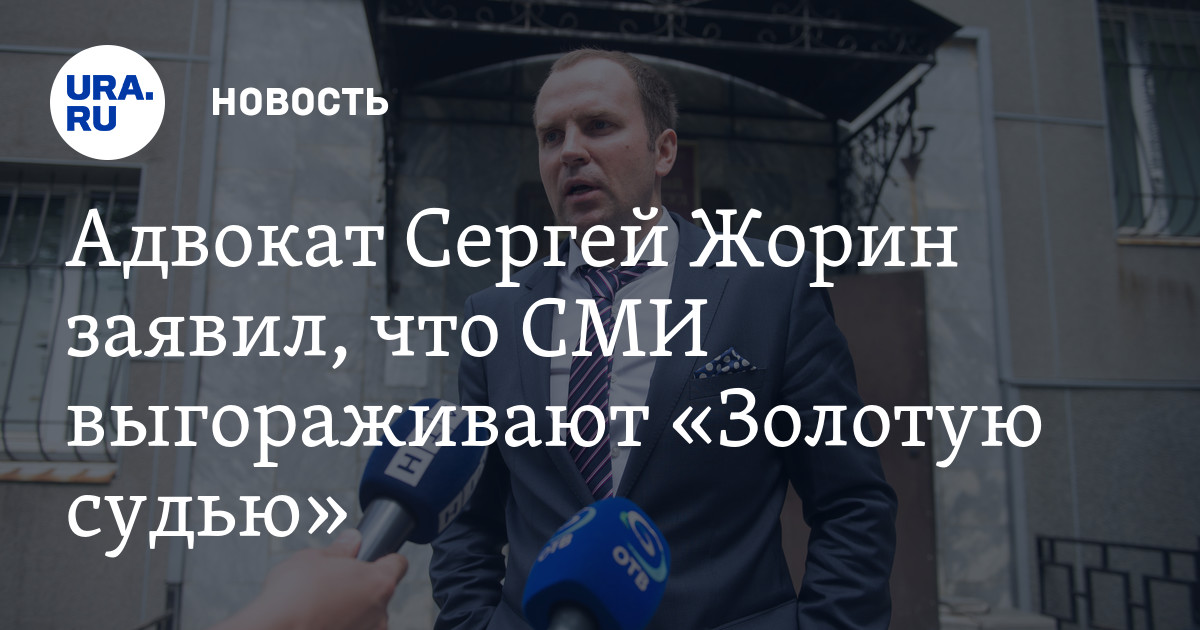 URA.RU

НОВОСТЬ

Адвокат Сергей Жорин заявил, что СМИ выгораживают «Золотую судью»

ОТВ

ОТВ